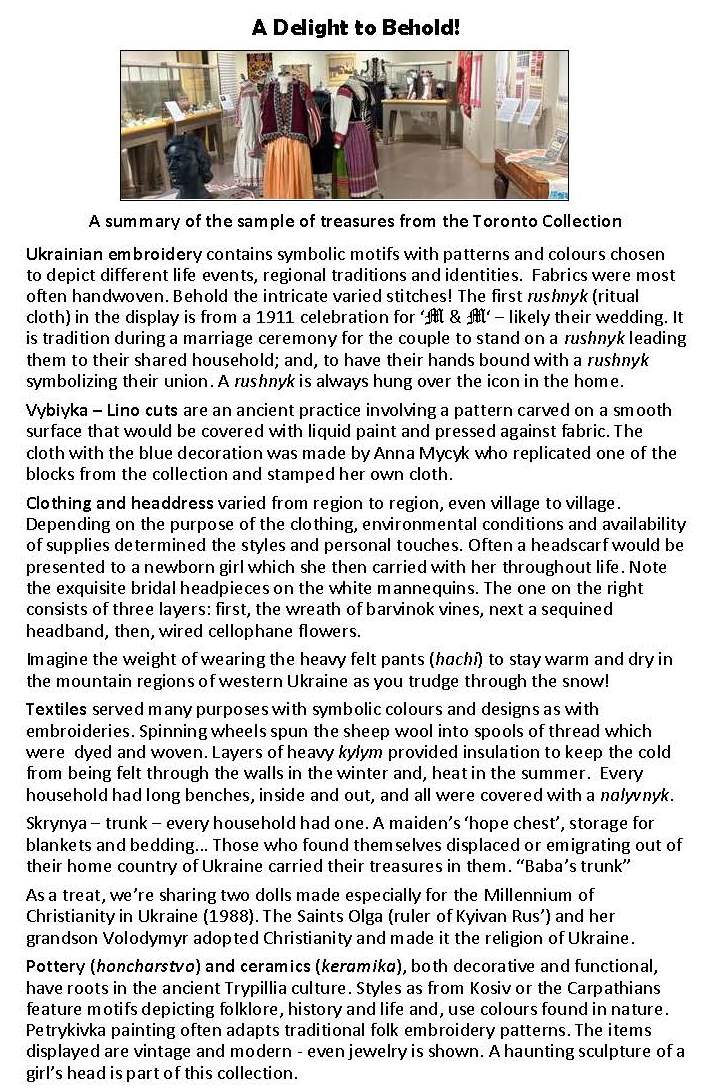 A Delight to Behold!

A summary of the sample of treasures from the Toronto Collection

Ukrainian embroidery contains symbolic motifs with patterns and colours chosen to depict different life events, regional traditions and identities. Fabrics were most often handwoven. Behold the intricate varied stitches! The first rushnyk (ritual cloth) in the display is from a 1911 celebration for '𝔐 & 𝔐' – likely their wedding. It is tradition during a marriage ceremony for the couple to stand on a rushnyk leading them to their shared household; and, to have their hands bound with a rushnyk symbolizing their union. A rushnyk is always hung over the icon in the home.

Vybiyka – Lino cuts are an ancient practice involving a pattern carved on a smooth surface that would be covered with liquid paint and pressed against fabric. The cloth with the blue decoration was made by Anna Mycyk who replicated one of the blocks from the collection and stamped her own cloth.

Clothing and headdress varied from region to region, even village to village. Depending on the purpose of the clothing, environmental conditions and availability of supplies determined the styles and personal touches. Often a headscarf would be presented to a newborn girl which she then carried with her throughout life. Note the exquisite bridal headpieces on the white mannequins. The one on the right consists of three layers: first, the wreath of barvinok vines, next a sequined headband, then, wired cellophane flowers.

Imagine the weight of wearing the heavy felt pants (hachi) to stay warm and dry in the mountain regions of western Ukraine as you trudge through the snow!

Textiles served many purposes with symbolic colours and designs as with embroideries. Spinning wheels spun the sheep wool into spools of thread which were dyed and woven. Layers of heavy kylym provided insulation to keep the cold from being felt through the walls in the winter and, heat in the summer. Every household had long benches, inside and out, and all were covered with a nalyvnyk.

Skrynya – trunk – every household had one. A maiden's 'hope chest', storage for blankets and bedding… Those who found themselves displaced or emigrating out of their home country of Ukraine carried their treasures in them. "Baba's trunk"

As a treat, we're sharing two dolls made especially for the Millennium of Christianity in Ukraine (1988). The Saints Olga (ruler of Kyivan Rus') and her grandson Volodymyr adopted Christianity and made it the religion of Ukraine.

Pottery (honcharstvo) and ceramics (keramika), both decorative and functional, have roots in the ancient Trypillia culture. Styles as from Kosiv or the Carpathians feature motifs depicting folklore, history and life and, use colours found in nature. Petrykivka painting often adapts traditional folk embroidery patterns. The items displayed are vintage and modern - even jewelry is shown. A haunting sculpture of a girl's head is part of this collection.